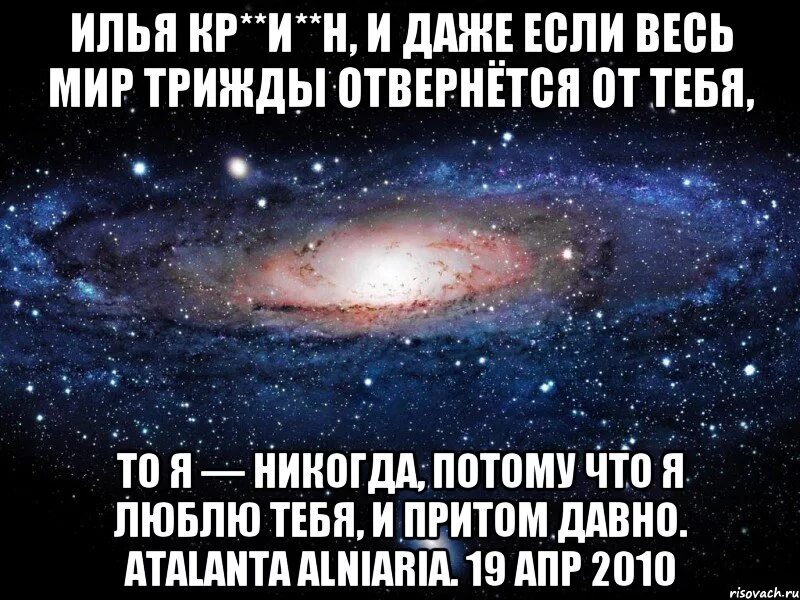 ИЛЬЯ КР**И**Н, И ДАЖЕ ЕСЛИ ВЕСЬ МИР ТРИЖДЫ ОТВЕРНЁТСЯ ОТ ТЕБЯ,

ТО Я — НИКОГДА, ПОТОМУ ЧТО Я ЛЮБЛЮ ТЕБЯ, И ПРИТОМ ДАВНО. ATALANTA ALNIARIA. 19 АПР 2010

risovach.ru